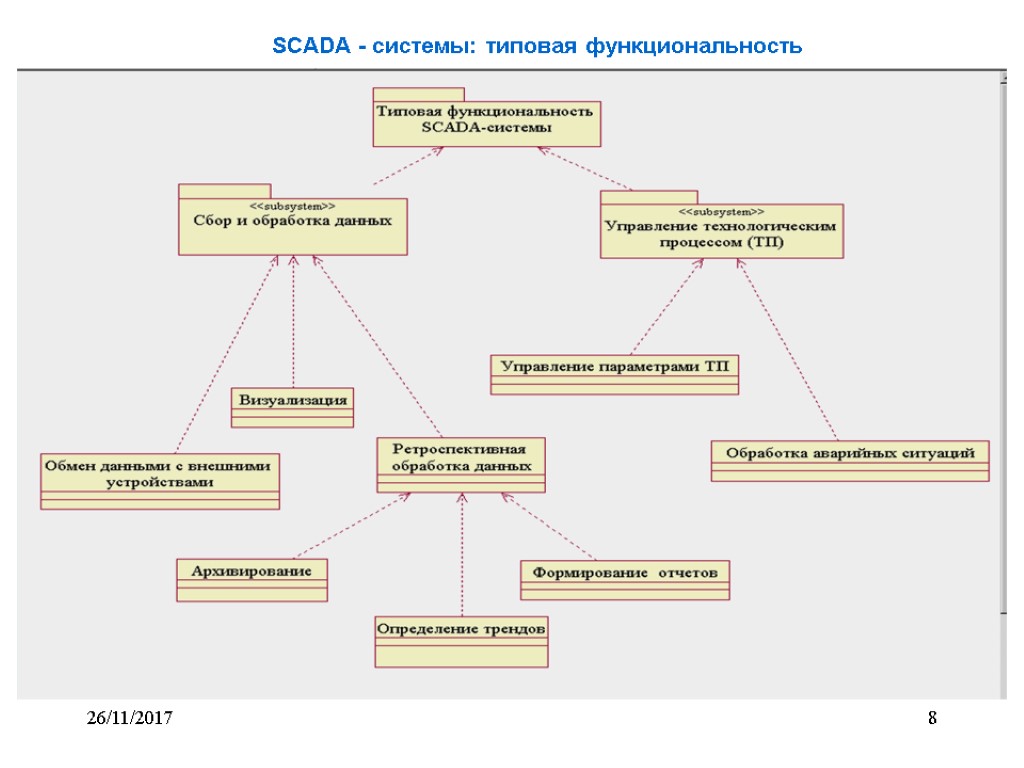 SCADA - системы: типовая функциональность

Типовая функциональность SCADA-системы

<<subsystem>>
Сбор и обработка данных

<<subsystem>>
Управление технологическим процессом (ТП)

Управление параметрами ТП

Визуализация

Обмен данными с внешними устройствами

Ретроспективная обработка данных

Обработка аварийных ситуаций

Архивирование

Формирование отчетов

Определение трендов

26/11/2017

8